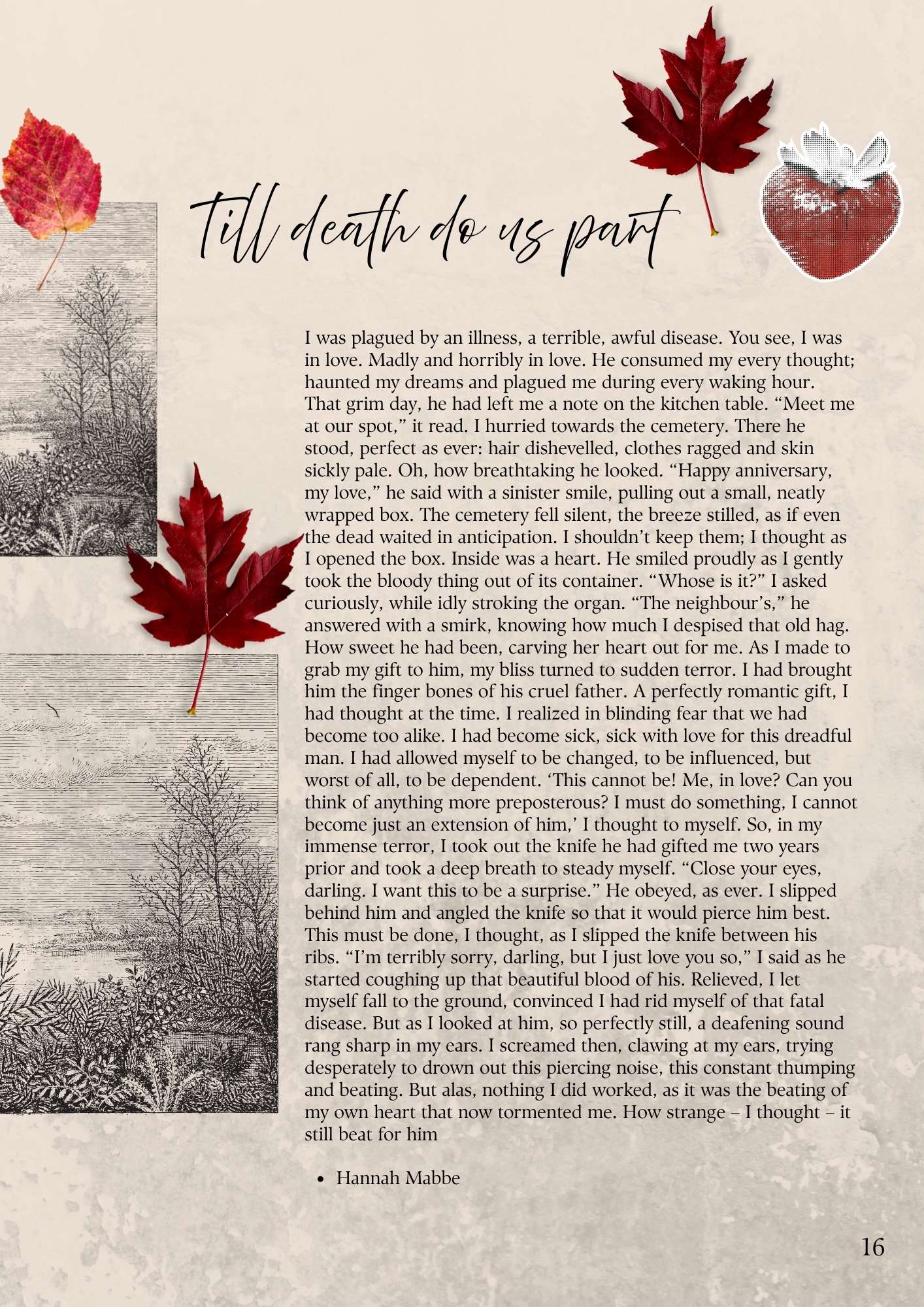 Till death do us part

I was plagued by an illness, a terrible, awful disease. You see, I was in love. Madly and horribly in love. He consumed my every thought; haunted my dreams and plagued me during every waking hour. That grim day, he had left me a note on the kitchen table. "Meet me at our spot," it read. I hurried towards the cemetery. There he stood, perfect as ever: hair dishevelled, clothes ragged and skin sickly pale. Oh, how breathtaking he looked. "Happy anniversary, my love," he said with a sinister smile, pulling out a small, neatly wrapped box. The cemetery fell silent, the breeze stilled, as if even the dead waited in anticipation. I shouldn't keep them; I thought as I opened the box. Inside was a heart. He smiled proudly as I gently took the bloody thing out of its container. "Whose is it?" I asked curiously, while idly stroking the organ. "The neighbour's," he answered with a smirk, knowing how much I despised that old hag. How sweet he had been, carving her heart out for me. As I made to grab my gift to him, my bliss turned to sudden terror. I had brought him the finger bones of his cruel father. A perfectly romantic gift, I had thought at the time. I realized in blinding fear that we had become too alike. I had become sick, sick with love for this dreadful man. I had allowed myself to be changed, to be influenced, but worst of all, to be dependent. 'This cannot be! Me, in love? Can you think of anything more preposterous? I must do something, I cannot become just an extension of him,' I thought to myself. So, in my immense terror, I took out the knife he had gifted me two years prior and took a deep breath to steady myself. "Close your eyes, darling. I want this to be a surprise." He obeyed, as ever. I slipped behind him and angled the knife so that it would pierce him best. This must be done, I thought, as I slipped the knife between his ribs. "I'm terribly sorry, darling, but I just love you so," I said as he started coughing up that beautiful blood of his. Relieved, I let myself fall to the ground, convinced I had rid myself of that fatal disease. But as I looked at him, so perfectly still, a deafening sound rang sharp in my ears. I screamed then, clawing at my ears, trying desperately to drown out this piercing noise, this constant thumping and beating. But alas, nothing I did worked, as it was the beating of my own heart that now tormented me. How strange – I thought – it still beat for him

• Hannah Mabbe

16